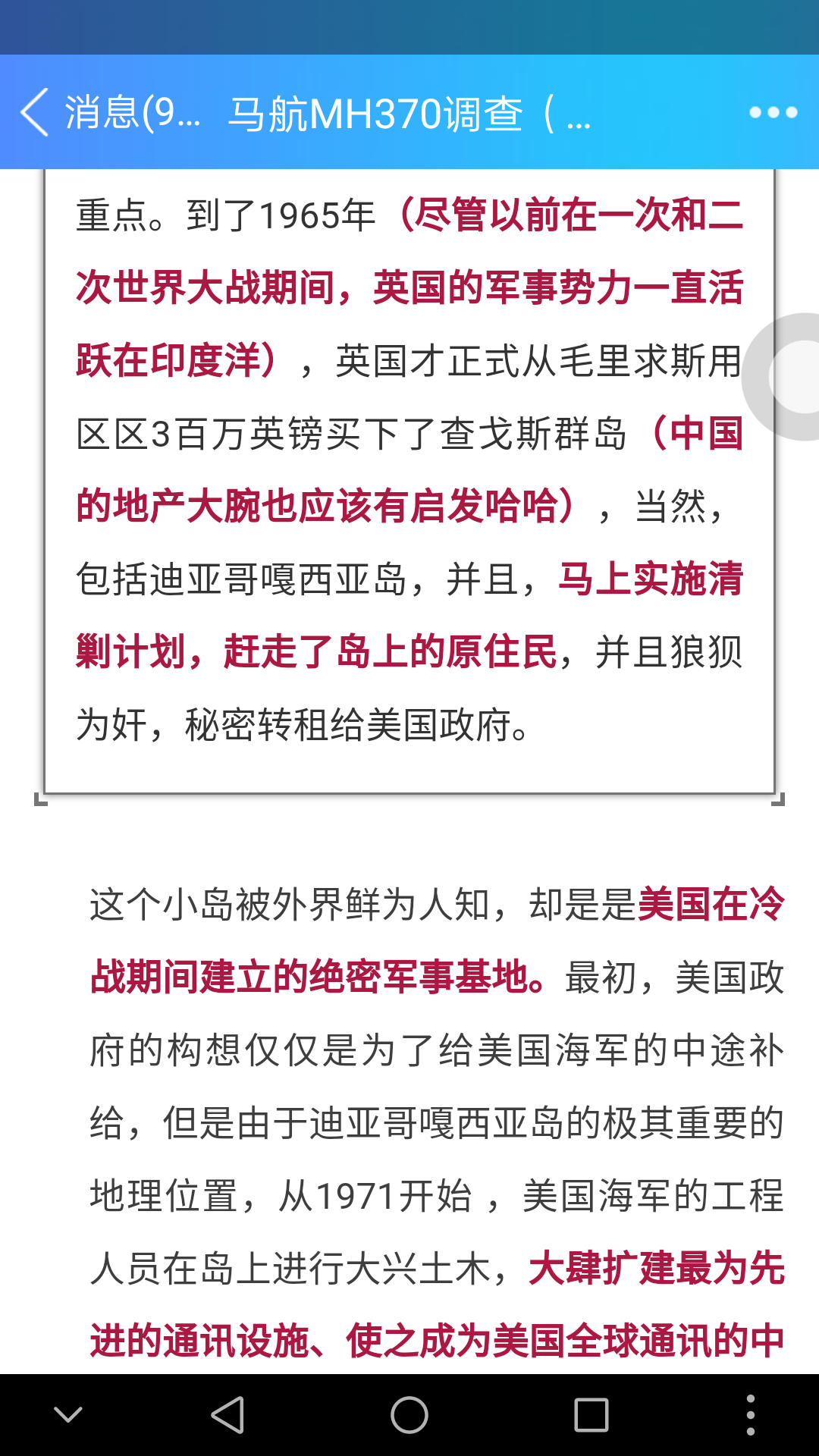 消息(9... 马航MH370调查（...

重点。到了1965年（尽管以前在一次和二次世界大战期间，英国的军事势力一直活跃在印度洋），英国才正式从毛里求斯用区区3百万英镑买下了查戈斯群岛（中国的地产大腕也应该有启发哈哈），当然，包括迪亚哥嘎西亚岛，并且，马上实施清剿计划，赶走了岛上的原住民，并且狼狈为奸，秘密转租给美国政府。

这个小岛被外界鲜为人知，却是是美国在冷战期间建立的绝密军事基地。最初，美国政府的构想仅仅是为了给美国海军的中途补给，但是由于迪亚哥嘎西亚岛的极其重要的地理位置，从1971开始，美国海军的工程人员在岛上进行大兴土木，大肆扩建最为先进的通讯设施、使之成为美国全球通讯的中